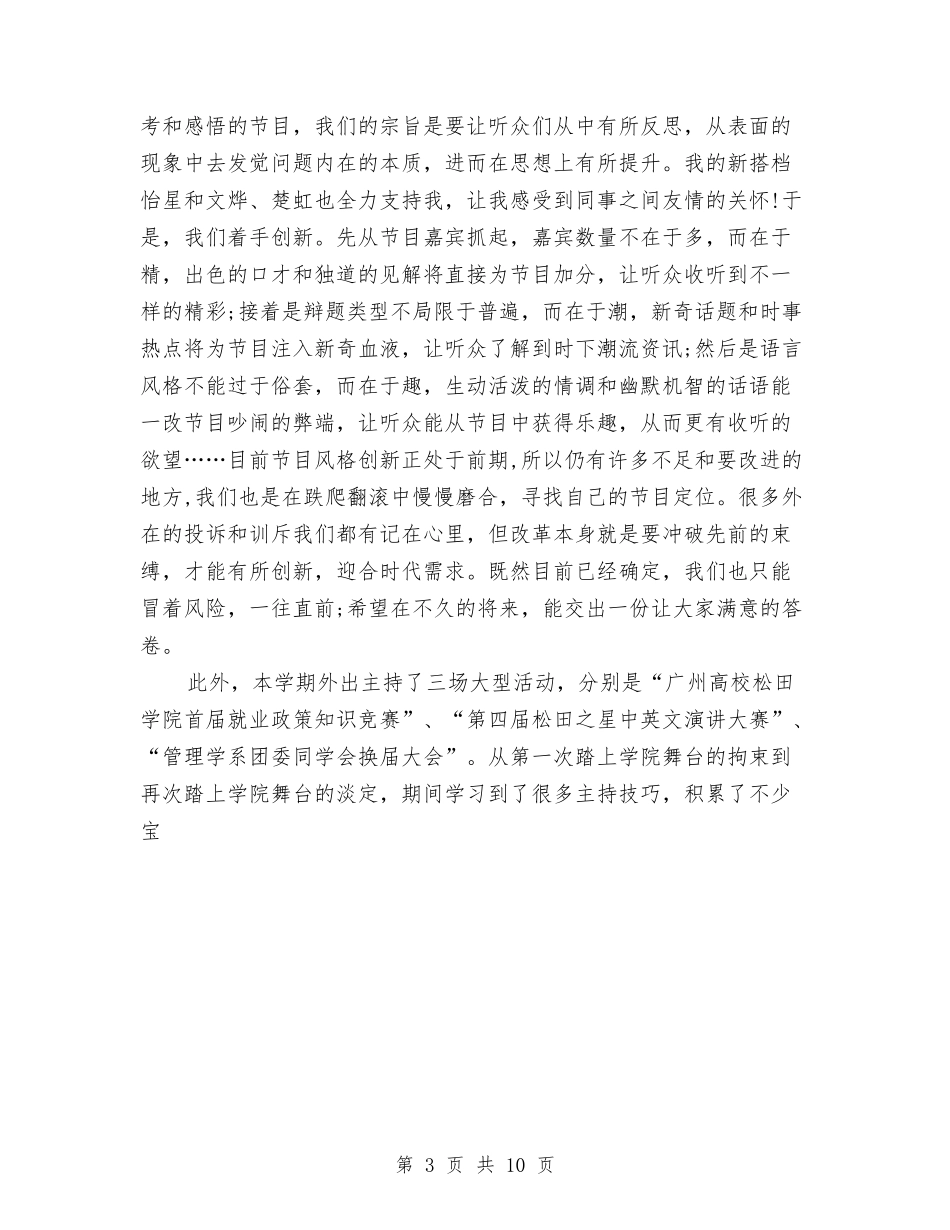 考和感悟的节目，我们的宗旨是要让听众们从中有所反思，从表面的现象中去发觉问题内在的本质，进而在思想上有所提升。我的新搭档怡星和文烨、楚虹也全力支持我，让我感受到同事之间友情的关怀!于是，我们着手创新。先从节目嘉宾抓起，嘉宾数量不在于多，而在于精，出色的口才和独道的见解将直接为节目加分，让听众收听到不一样的精彩;接着是辩题类型不局限于普遍，而在于潮，新奇话题和时事热点将为节目注入新奇血液，让听众了解到时下潮流资讯;然后是语言风格不能过于俗套，而在于趣，生动活泼的情调和幽默机智的话语能一改节目吵闹的弊端，让听众能从节目中获得乐趣，从而更有收听的欲望……目前节目风格创新正处于前期,所以仍有许多不足和要改进的地方,我们也是在跌爬翻滚中慢慢磨合，寻找自己的节目定位。很多外在的投诉和训斥我们都有记在心里，但改革本身就是要冲破先前的束缚，才能有所创新，迎合时代需求。既然目前已经确定，我们也只能冒着风险，一往直前;希望在不久的将来，能交出一份让大家满意的答卷。

此外，本学期外出主持了三场大型活动，分别是“广州高校松田学院首届就业政策知识竞赛”、“第四届松田之星中英文演讲大赛”、“管理学系团委同学会换届大会”。从第一次踏上学院舞台的拘束到再次踏上学院舞台的淡定，期间学习到了很多主持技巧，积累了不少宝

第 3 页 共 10 页